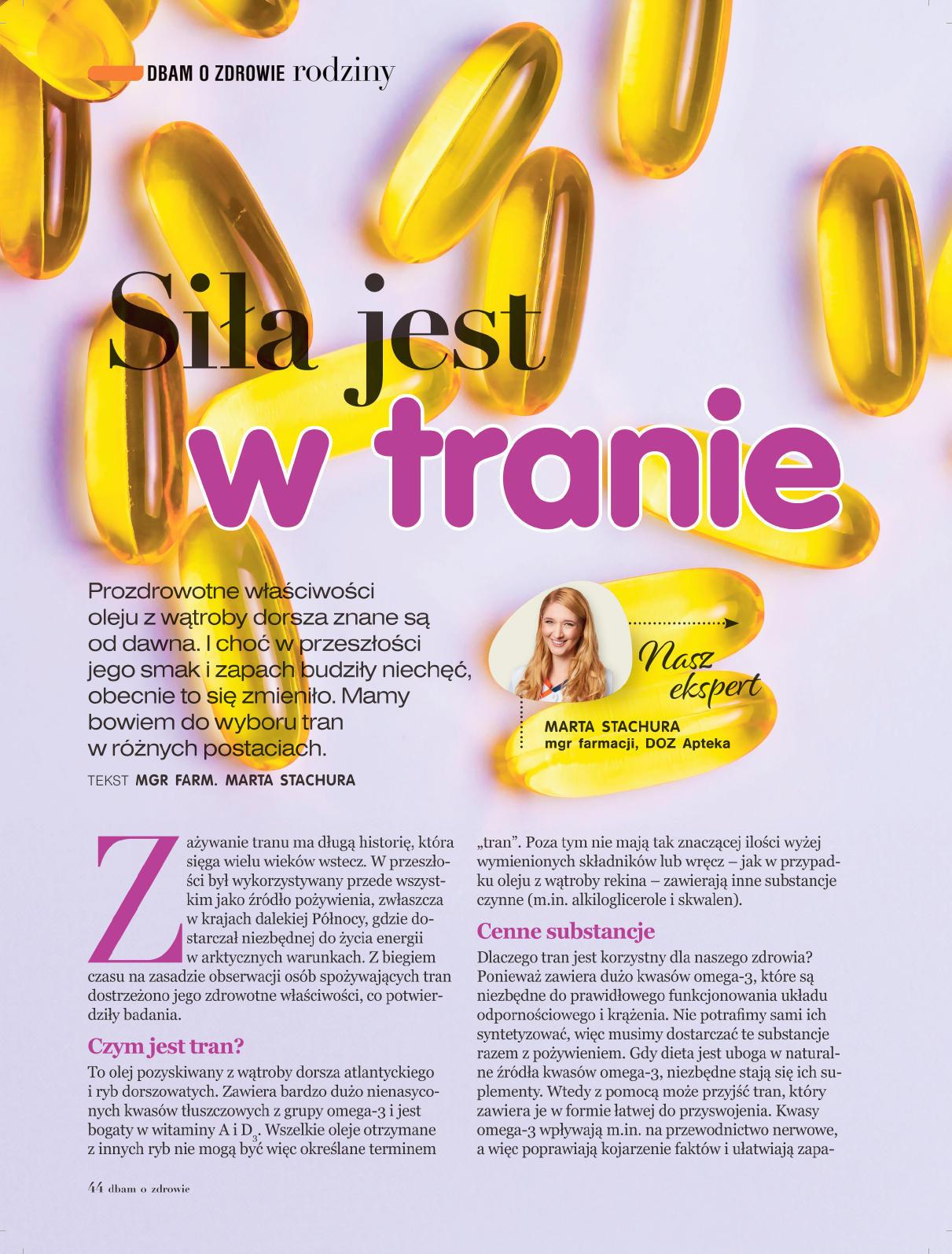 DBAM O ZDROWIE rodziny

Siła jest w tranie

Prozdrowotne właściwości oleju z wątroby dorsza znane są od dawna. I choć w przeszłości jego smak i zapach budziły niechęć, obecnie to się zmieniło. Mamy bowiem do wyboru tran w różnych postaciach.

TEKST MGR FARM. MARTA STACHURA

Nasz ekspert

MARTA STACHURA
mgr farmacji, DOZ Apteka

Zażywanie tranu ma długą historię, która sięga wielu wieków wstecz. W przeszłości był wykorzystywany przede wszystkim jako źródło pożywienia, zwłaszcza w krajach dalekiej Północy, gdzie dostarczał niezbędnej do życia energii w arktycznych warunkach. Z biegiem czasu na zasadzie obserwacji osób spożywających tran dostrzeżono jego zdrowotne właściwości, co potwierdziły badania.

Czym jest tran?

To olej pozyskiwany z wątroby dorsza atlantyckiego i ryb dorszowatych. Zawiera bardzo dużo nienasyconych kwasów tłuszczowych z grupy omega-3 i jest bogaty w witaminy A i $D_3$. Wszelkie oleje otrzymane z innych ryb nie mogą być więc określane terminem „tran". Poza tym nie mają tak znaczącej ilości wyżej wymienionych składników lub wręcz – jak w przypadku oleju z wątroby rekina – zawierają inne substancje czynne (m.in. alkiloglicerole i skwalen).

Cenne substancje

Dlaczego tran jest korzystny dla naszego zdrowia? Ponieważ zawiera dużo kwasów omega-3, które są niezbędne do prawidłowego funkcjonowania układu odpornościowego i krążenia. Nie potrafimy sami ich syntetyzować, więc musimy dostarczać te substancje razem z pożywieniem. Gdy dieta jest uboga w naturalne źródła kwasów omega-3, niezbędne stają się ich suplementy. Wtedy z pomocą może przyjść tran, który zawiera je w formie łatwej do przyswojenia. Kwasy omega-3 wpływają m.in. na przewodnictwo nerwowe, a więc poprawiają kojarzenie faktów i ułatwiają zapa-

44 dbam o zdrowie